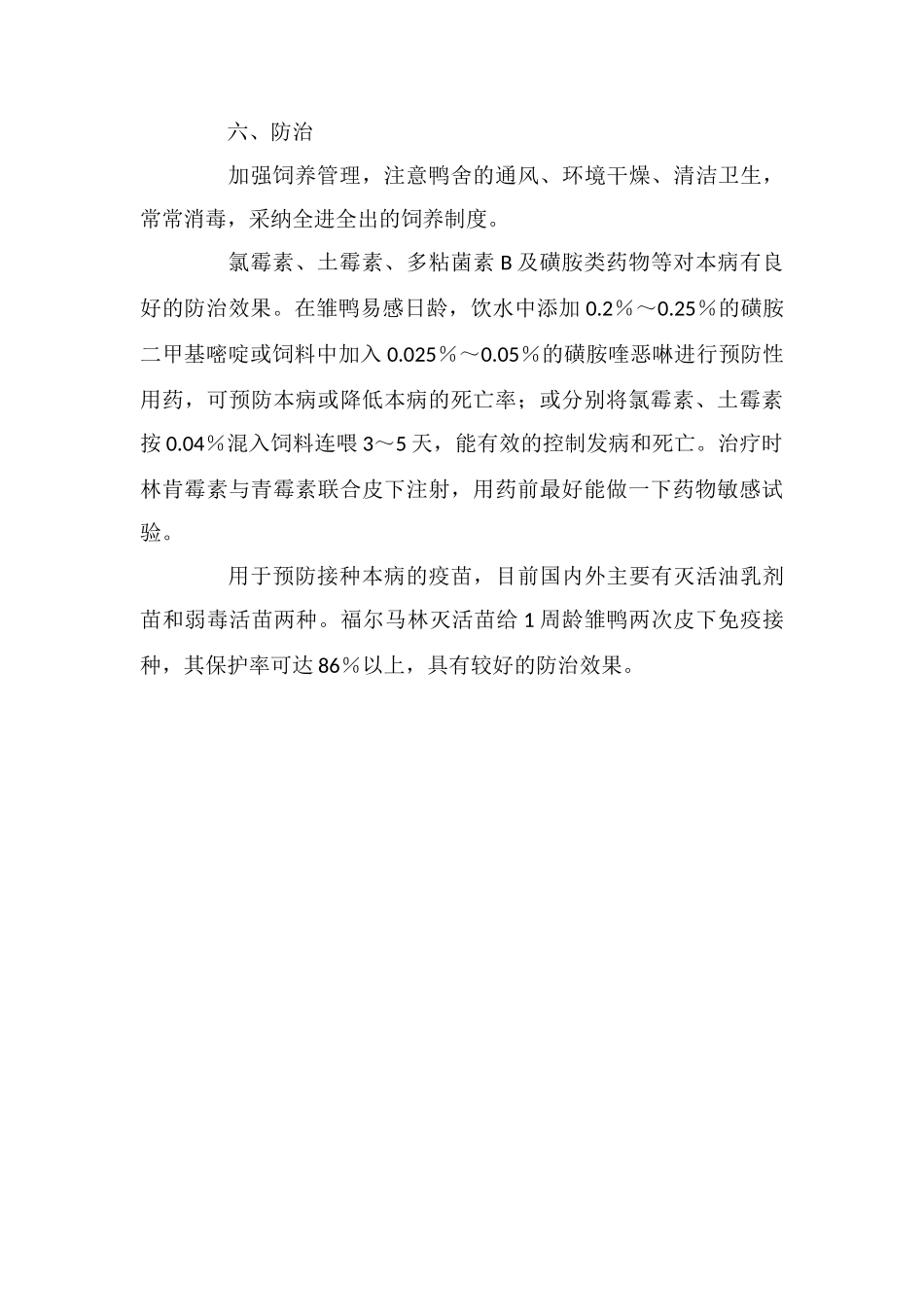 六、防治

加强饲养管理，注意鸭舍的通风、环境干燥、清洁卫生，常常消毒，采纳全进全出的饲养制度。

氯霉素、土霉素、多粘菌素 B 及磺胺类药物等对本病有良好的防治效果。在雏鸭易感日龄，饮水中添加 0.2％～0.25％的磺胺二甲基嘧啶或饲料中加入 0.025％～0.05％的磺胺喹恶啉进行预防性用药，可预防本病或降低本病的死亡率；或分别将氯霉素、土霉素按 0.04％混入饲料连喂 3～5 天，能有效的控制发病和死亡。治疗时林肯霉素与青霉素联合皮下注射，用药前最好能做一下药物敏感试验。

用于预防接种本病的疫苗，目前国内外主要有灭活油乳剂苗和弱毒活苗两种。福尔马林灭活苗给 1 周龄雏鸭两次皮下免疫接种，其保护率可达 86％以上，具有较好的防治效果。